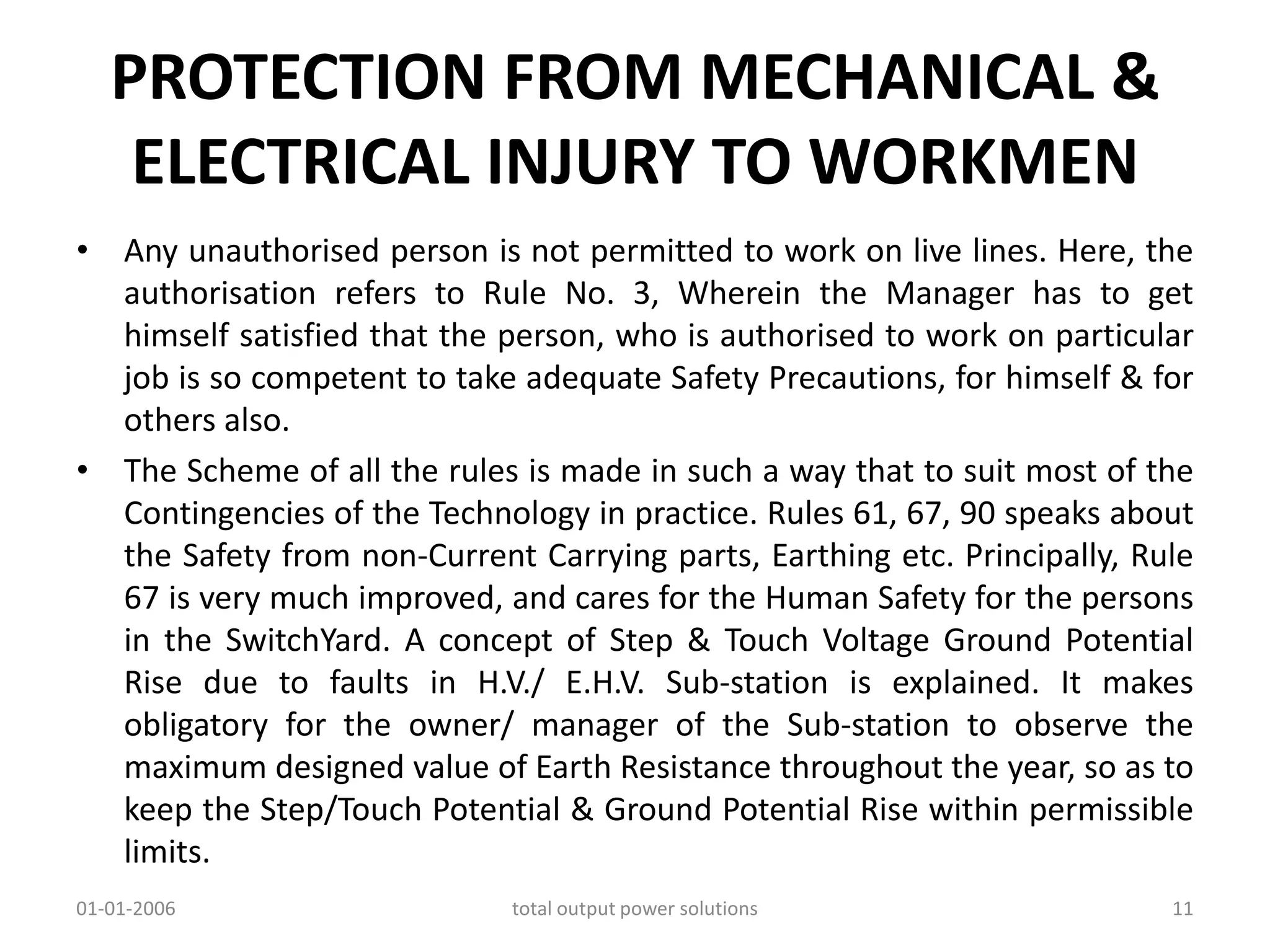 PROTECTION FROM MECHANICAL & ELECTRICAL INJURY TO WORKMEN

• Any unauthorised person is not permitted to work on live lines. Here, the authorisation refers to Rule No. 3, Wherein the Manager has to get himself satisfied that the person, who is authorised to work on particular job is so competent to take adequate Safety Precautions, for himself & for others also.

• The Scheme of all the rules is made in such a way that to suit most of the Contingencies of the Technology in practice. Rules 61, 67, 90 speaks about the Safety from non-Current Carrying parts, Earthing etc. Principally, Rule 67 is very much improved, and cares for the Human Safety for the persons in the SwitchYard. A concept of Step & Touch Voltage Ground Potential Rise due to faults in H.V./ E.H.V. Sub-station is explained. It makes obligatory for the owner/ manager of the Sub-station to observe the maximum designed value of Earth Resistance throughout the year, so as to keep the Step/Touch Potential & Ground Potential Rise within permissible limits.

01-01-2006

total output power solutions

11